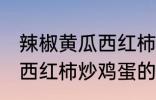 辣椒黄瓜西红柿
西红柿炒鸡蛋的